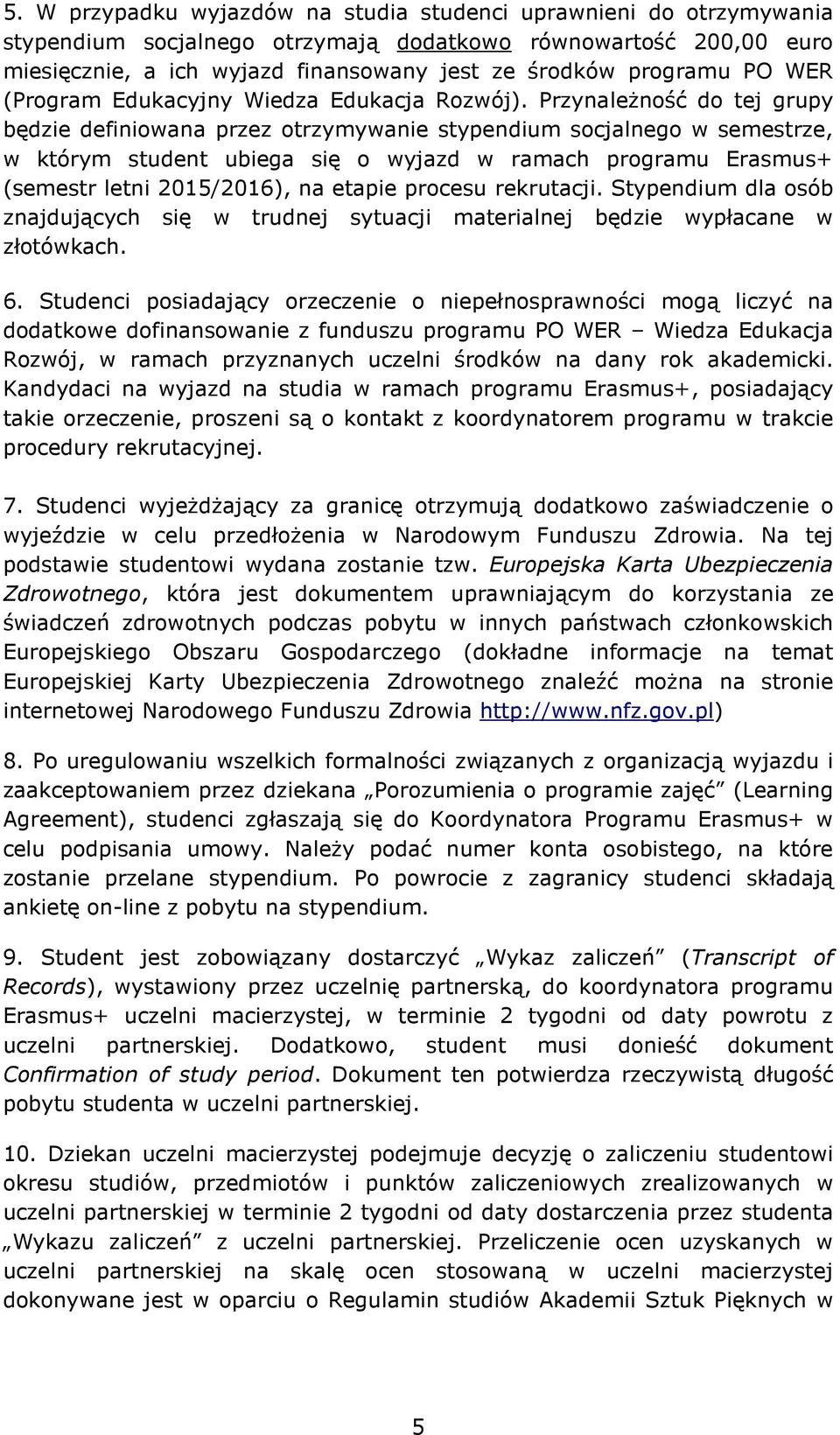 5. W przypadku wyjazdów na studia studenci uprawnieni do otrzymywania stypendium socjalnego otrzymają dodatkowo równowartość 200,00 euro miesięcznie, a ich wyjazd finansowany jest ze środków programu PO WER (Program Edukacyjny Wiedza Edukacja Rozwój). Przynależność do tej grupy będzie definiowana przez otrzymywanie stypendium socjalnego w semestrze, w którym student ubiega się o wyjazd w ramach programu Erasmus+ (semestr letni 2015/2016), na etapie procesu rekrutacji. Stypendium dla osób znajdujących się w trudnej sytuacji materialnej będzie wypłacane w złotówkach.

6. Studenci posiadający orzeczenie o niepełnosprawności mogą liczyć na dodatkowe dofinansowanie z funduszu programu PO WER – Wiedza Edukacja Rozwój, w ramach przyznanych uczelni środków na dany rok akademicki. Kandydaci na wyjazd na studia w ramach programu Erasmus+, posiadający takie orzeczenie, proszeni są o kontakt z koordynatorem programu w trakcie procedury rekrutacyjnej.

7. Studenci wyjeżdżający za granicę otrzymują dodatkowo zaświadczenie o wyjeździe w celu przedłożenia w Narodowym Funduszu Zdrowia. Na tej podstawie studentowi wydana zostanie tzw. Europejska Karta Ubezpieczenia Zdrowotnego, która jest dokumentem uprawniającym do korzystania ze świadczeń zdrowotnych podczas pobytu w innych państwach członkowskich Europejskiego Obszaru Gospodarczego (dokładne informacje na temat Europejskiej Karty Ubezpieczenia Zdrowotnego znaleźć można na stronie internetowej Narodowego Funduszu Zdrowia http://www.nfz.gov.pl)

8. Po uregulowaniu wszelkich formalności związanych z organizacją wyjazdu i zaakceptowaniem przez dziekana „Porozumienia o programie zajęć” (Learning Agreement), studenci zgłaszają się do Koordynatora Programu Erasmus+ w celu podpisania umowy. Należy podać numer konta osobistego, na które zostanie przelane stypendium. Po powrocie z zagranicy studenci składają ankietę on-line z pobytu na stypendium.

9. Student jest zobowiązany dostarczyć „Wykaz zaliczeń” (Transcript of Records), wystawiony przez uczelnię partnerską, do koordynatora programu Erasmus+ uczelni macierzystej, w terminie 2 tygodni od daty powrotu z uczelni partnerskiej. Dodatkowo, student musi donieść dokument Confirmation of study period. Dokument ten potwierdza rzeczywistą długość pobytu studenta w uczelni partnerskiej.

10. Dziekan uczelni macierzystej podejmuje decyzję o zaliczeniu studentowi okresu studiów, przedmiotów i punktów zaliczeniowych zrealizowanych w uczelni partnerskiej w terminie 2 tygodni od daty dostarczenia przez studenta „Wykazu zaliczeń” z uczelni partnerskiej. Przeliczenie ocen uzyskanych w uczelni partnerskiej na skalę ocen stosowaną w uczelni macierzystej dokonywane jest w oparciu o Regulamin studiów Akademii Sztuk Pięknych w

5